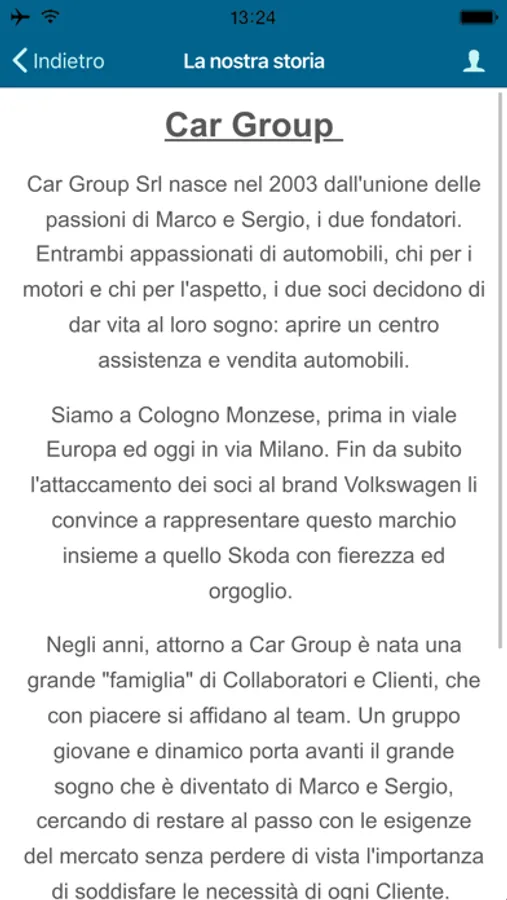 13:24

Indietro

La nostra storia

Car Group

Car Group Srl nasce nel 2003 dall'unione delle passioni di Marco e Sergio, i due fondatori. Entrambi appassionati di automobili, chi per i motori e chi per l'aspetto, i due soci decidono di dar vita al loro sogno: aprire un centro assistenza e vendita automobili.

Siamo a Cologno Monzese, prima in viale Europa ed oggi in via Milano. Fin da subito l'attaccamento dei soci al brand Volkswagen li convince a rappresentare questo marchio insieme a quello Skoda con fierezza ed orgoglio.

Negli anni, attorno a Car Group è nata una grande "famiglia" di Collaboratori e Clienti, che con piacere si affidano al team. Un gruppo giovane e dinamico porta avanti il grande sogno che è diventato di Marco e Sergio, cercando di restare al passo con le esigenze del mercato senza perdere di vista l'importanza di soddisfare le necessità di ogni Cliente.